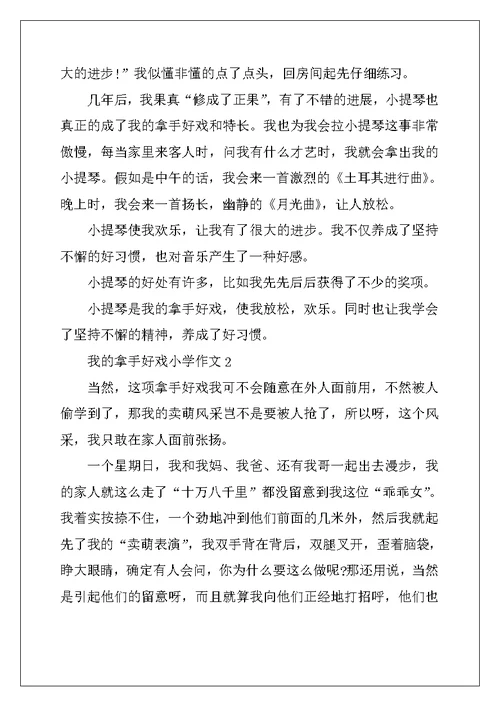 大的进步！”我似懂非懂的点了点头，回房间起先仔细练习。

几年后，我果真“修成了正果”，有了不错的进展，小提琴也真正的成了我的拿手好戏和特长。我也为我会拉小提琴这事非常傲慢，每当家里来客人时，问我有什么才艺时，我就会拿出我的小提琴。假如是中午的话，我会来一首激烈的《土耳其进行曲》。晚上时，我会来一首扬长，幽静的《月光曲》，让人放松。

小提琴使我欢乐，让我有了很大的进步。我不仅养成了坚持不懈的好习惯，也对音乐产生了一种好感。

小提琴的好处有许多，比如我先先后后获得了不少的奖项。

小提琴是我的拿手好戏，使我放松，欢乐。同时也让我学会了坚持不懈的精神，养成了好习惯。

我的拿手好戏小学作文 2

当然，这项拿手好戏我可不会随意在外人面前用，不然被人偷学到了，那我的卖萌风采岂不是要被人抢了，所以呀，这个风采，我只敢在家人面前张扬。

一个星期日，我和我妈、我爸、还有我哥一起出去漫步，我的家人就这么走了“十万八千里”都没留意到我这位“乖乖女”。我着实按捺不住，一个劲地冲到他们前面的几米外，然后我就起先了我的“卖萌表演”，我双手背在背后，双腿叉开，歪着脑袋，睁大眼睛，确定有人会问，你为什么要这么做呢?那还用说，当然是引起他们的留意呀，而且就算我向他们正经地打招呼，他们也